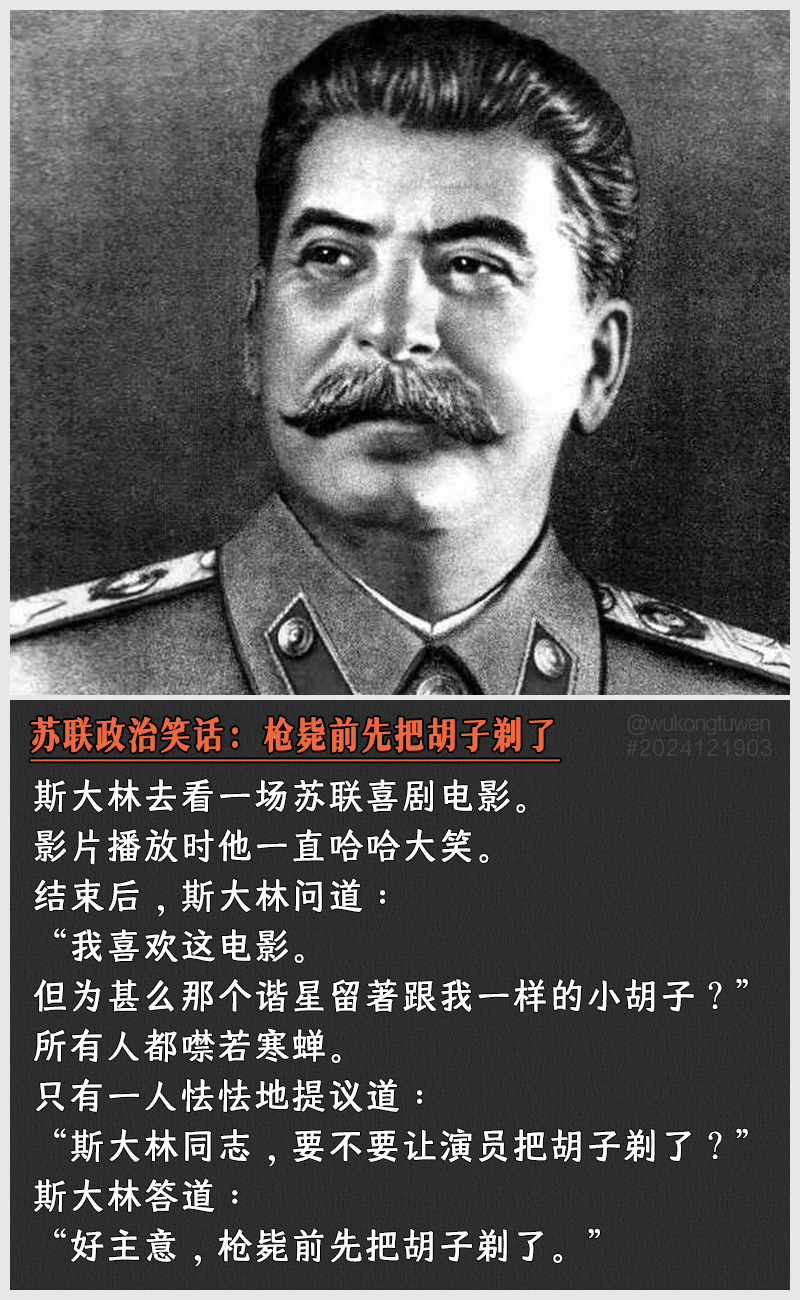 苏联政治笑话：枪毙前先把胡子剃了

@wukongtuwen
#2024121903

斯大林去看一场苏联喜剧电影。
影片播放时他一直哈哈大笑。
结束后，斯大林问道：
“我喜欢这电影。
但为甚么那个谐星留著跟我一样的小胡子？”
所有人都噤若寒蝉。
只有一人怯怯地提议道：
“斯大林同志，要不要让演员把胡子剃了？”
斯大林答道：
“好主意，枪毙前先把胡子剃了。”